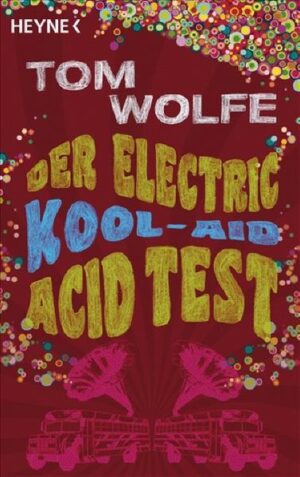 HEYNE <

TOM WOLFE

DER ELECTRIC KOOL-AID ACID TEST